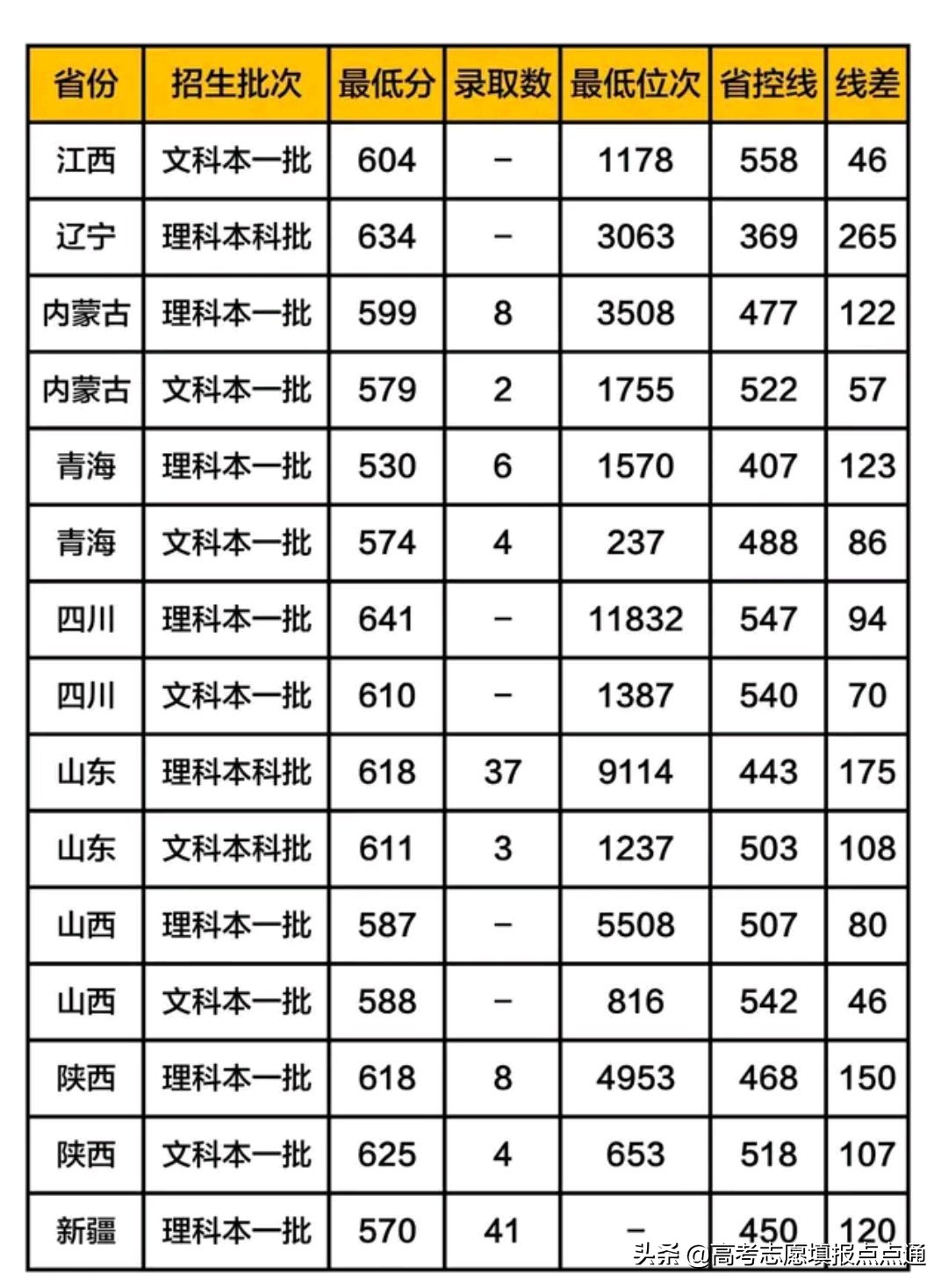 | 省份 | 招生批次 | 最低分 | 录取数 | 最低位次 | 省控线 | 线差 |
|---|---|---|---|---|---|---|
| 江西 | 文科本一批 | 604 | – | 1178 | 558 | 46 |
| 辽宁 | 理科本科批 | 634 | – | 3063 | 369 | 265 |
| 内蒙古 | 理科本一批 | 599 | 8 | 3508 | 477 | 122 |
| 内蒙古 | 文科本一批 | 579 | 2 | 1755 | 522 | 57 |
| 青海 | 理科本一批 | 530 | 6 | 1570 | 407 | 123 |
| 青海 | 文科本一批 | 574 | 4 | 237 | 488 | 86 |
| 四川 | 理科本一批 | 641 | – | 11832 | 547 | 94 |
| 四川 | 文科本一批 | 610 | – | 1387 | 540 | 70 |
| 山东 | 理科本科批 | 618 | 37 | 9114 | 443 | 175 |
| 山东 | 文科本科批 | 611 | 3 | 1237 | 503 | 108 |
| 山西 | 理科本一批 | 587 | – | 5508 | 507 | 80 |
| 山西 | 文科本一批 | 588 | – | 816 | 542 | 46 |
| 陕西 | 理科本一批 | 618 | 8 | 4953 | 468 | 150 |
| 陕西 | 文科本一批 | 625 | 4 | 653 | 518 | 107 |
| 新疆 | 理科本一批 | 570 | 41 | – | 450 | 120 |

头条 @高考志愿填报点点通